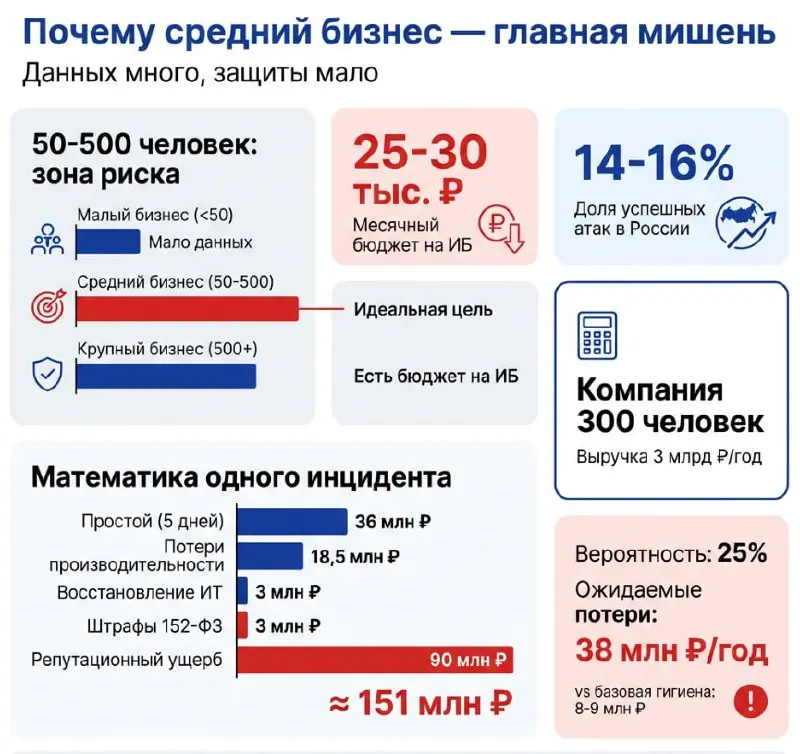 Почему средний бизнес — главная мишень
Данных много, защиты мало

50-500 человек: зона риска

Малый бизнес (<50)
Мало данных
Средний бизнес (50-500)
Идеальная цель
Крупный бизнес (500+)
Есть бюджет на ИБ

25-30 тыс. ₽
Месячный бюджет на ИБ

14-16%
Доля успешных атак в России

Компания 300 человек
Выручка 3 млрд ₽/год

Математика одного инцидента

Простой (5 дней) 36 млн ₽
Потери производительности 18,5 млн ₽
Восстановление ИТ 3 млн ₽
Штрафы 152-ФЗ 3 млн ₽
Репутационный ущерб 90 млн ₽
≈ 151 млн ₽

Вероятность: 25%
Ожидаемые потери:
38 млн ₽/год
vs базовая гигиена: 8-9 млн ₽